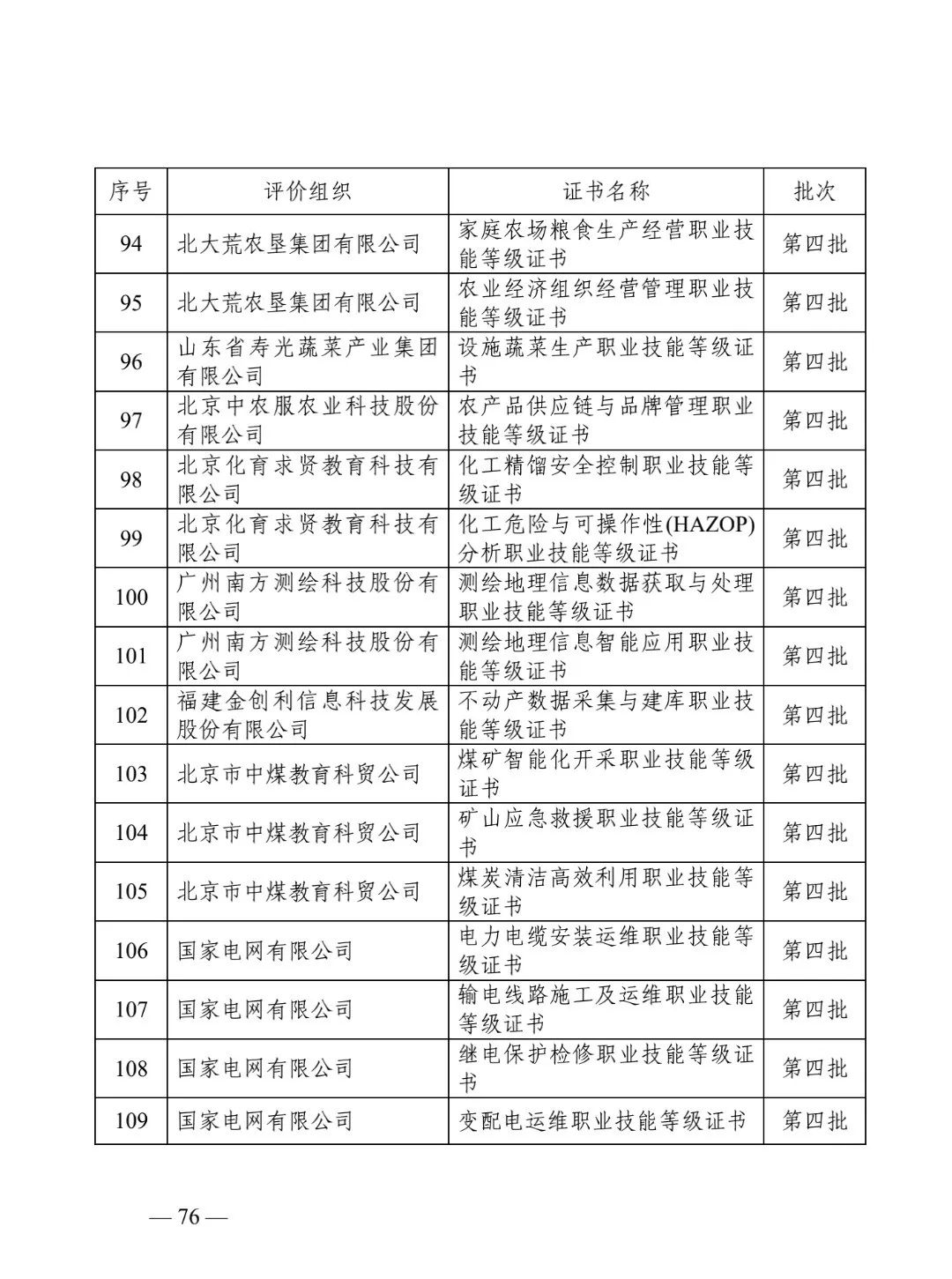 | 序号 | 评价组织 | 证书名称 | 批次 |
|---|---|---|---|
| 94 | 北大荒农垦集团有限公司 | 家庭农场粮食生产经营职业技能等级证书 | 第四批 |
| 95 | 北大荒农垦集团有限公司 | 农业经济组织经营管理职业技能等级证书 | 第四批 |
| 96 | 山东省寿光蔬菜产业集团有限公司 | 设施蔬菜生产职业技能等级证书 | 第四批 |
| 97 | 北京中农服农业科技股份有限公司 | 农产品供应链与品牌管理职业技能等级证书 | 第四批 |
| 98 | 北京化育求贤教育科技有限公司 | 化工精馏安全控制职业技能等级证书 | 第四批 |
| 99 | 北京化育求贤教育科技有限公司 | 化工危险与可操作性(HAZOP)分析职业技能等级证书 | 第四批 |
| 100 | 广州南方测绘科技股份有限公司 | 测绘地理信息数据获取与处理职业技能等级证书 | 第四批 |
| 101 | 广州南方测绘科技股份有限公司 | 测绘地理信息智能应用职业技能等级证书 | 第四批 |
| 102 | 福建金创利信息科技发展股份有限公司 | 不动产数据采集与建库职业技能等级证书 | 第四批 |
| 103 | 北京市中煤教育科贸公司 | 煤矿智能化开采职业技能等级证书 | 第四批 |
| 104 | 北京市中煤教育科贸公司 | 矿山应急救援职业技能等级证书 | 第四批 |
| 105 | 北京市中煤教育科贸公司 | 煤炭清洁高效利用职业技能等级证书 | 第四批 |
| 106 | 国家电网有限公司 | 电力电缆安装运维职业技能等级证书 | 第四批 |
| 107 | 国家电网有限公司 | 输电线路施工及运维职业技能等级证书 | 第四批 |
| 108 | 国家电网有限公司 | 继电保护检修职业技能等级证书 | 第四批 |
| 109 | 国家电网有限公司 | 变配电运维职业技能等级证书 | 第四批 |

— 76 —